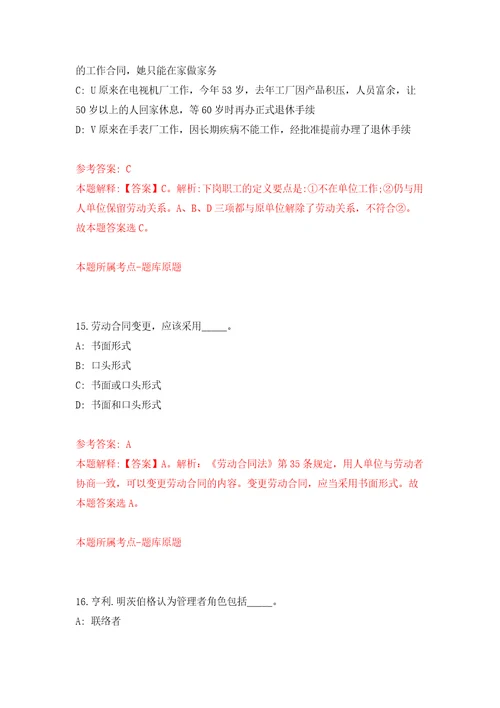 的工作合同，她只能在家做家务

C: U 原来在电视机厂工作，今年 53 岁，去年工厂因产品积压，人员富余，让 50 岁以上的人回家休息，等 60 岁时再办正式退休手续

D: V 原来在手表厂工作，因长期疾病不能工作，经批准提前办理了退休手续

参考答案: C

本题解释:【答案】C。解析:下岗职工的定义要点是:①不在单位工作;②仍与用人单位保留劳动关系。A、B、D 三项都与原单位解除了劳动关系，不符合②。故本题答案选 C。

本题所属考点-题库原题

15.劳动合同变更，应该采用_____。

A: 书面形式

B: 口头形式

C: 书面或口头形式

D: 书面和口头形式

参考答案: A

本题解释:【答案】A。解析:《劳动合同法》第 35 条规定，用人单位与劳动者协商一致，可以变更劳动合同的内容。变更劳动合同，应当采用书面形式。故本题答案选 A。

本题所属考点-题库原题

16.亨利.明茨伯格认为管理者角色包括_____。

A: 联络者